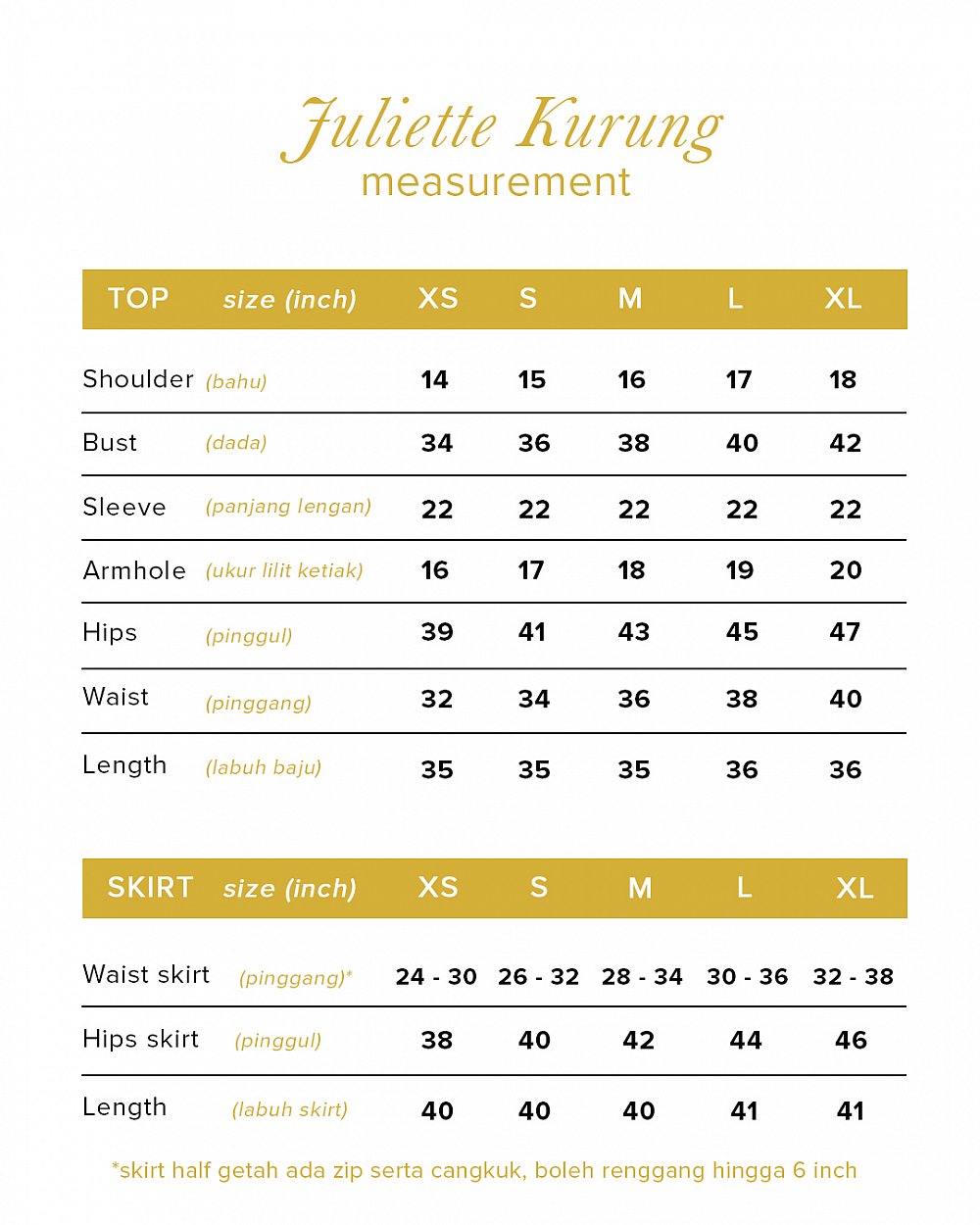 Juliette Kurung
measurement

| TOP | size (inch) | XS | S | M | L | XL |
|---|---|---|---|---|---|---|
| Shoulder | (bahu) | 14 | 15 | 16 | 17 | 18 |
| Bust | (dada) | 34 | 36 | 38 | 40 | 42 |
| Sleeve | (panjang lengan) | 22 | 22 | 22 | 22 | 22 |
| Armhole | (ukur lilit ketiak) | 16 | 17 | 18 | 19 | 20 |
| Hips | (pinggul) | 39 | 41 | 43 | 45 | 47 |
| Waist | (pinggang) | 32 | 34 | 36 | 38 | 40 |
| Length | (labuh baju) | 35 | 35 | 35 | 36 | 36 |

| SKIRT | size (inch) | XS | S | M | L | XL |
|---|---|---|---|---|---|---|
| Waist skirt | (pinggang)* | 24 - 30 | 26 - 32 | 28 - 34 | 30 - 36 | 32 - 38 |
| Hips skirt | (pinggul) | 38 | 40 | 42 | 44 | 46 |
| Length | (labuh skirt) | 40 | 40 | 40 | 41 | 41 |

*skirt half getah ada zip serta cangkuk, boleh renggang hingga 6 inch